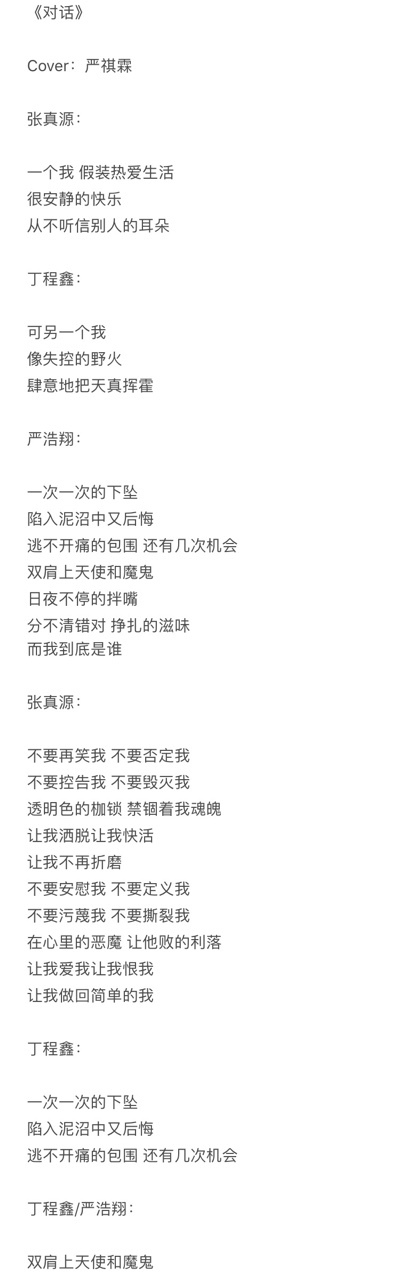 《对话》

Cover：严祺霖

张真源：

一个我 假装热爱生活
很安静的快乐
从不听信别人的耳朵

丁程鑫：

可另一个我
像失控的野火
肆意地把天真挥霍

严浩翔：

一次一次的下坠
陷入泥沼中又后悔
逃不开痛的包围 还有几次机会
双肩上天使和魔鬼
日夜不停的拌嘴
分不清错对 挣扎的滋味
而我到底是谁

张真源：

不要再笑我 不要否定我
不要控告我 不要毁灭我
透明色的枷锁 禁锢着我魂魄
让我洒脱让我快活
让我不再折磨
不要安慰我 不要定义我
不要污蔑我 不要撕裂我
在心里的恶魔 让他败的利落
让我爱我让我恨我
让我做回简单的我

丁程鑫：

一次一次的下坠
陷入泥沼中又后悔
逃不开痛的包围 还有几次机会

丁程鑫/严浩翔：

双肩上天使和魔鬼